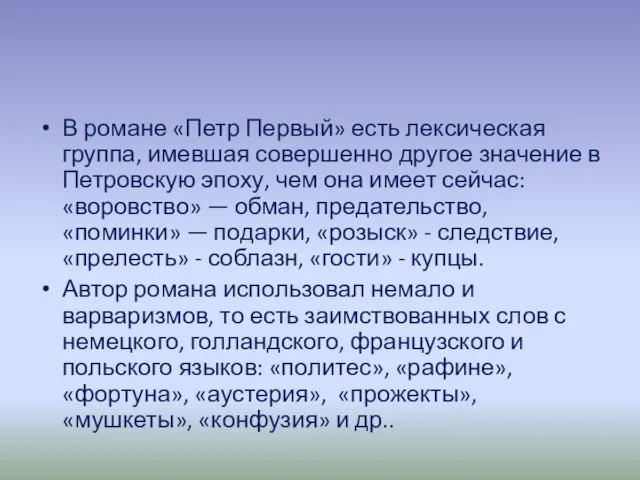 • В романе «Петр Первый» есть лексическая группа, имевшая совершенно другое значение в Петровскую эпоху, чем она имеет сейчас: «воровство» — обман, предательство, «поминки» — подарки, «розыск» - следствие, «прелесть» - соблазн, «гости» - купцы.

• Автор романа использовал немало и варваризмов, то есть заимствованных слов с немецкого, голландского, французского и польского языков: «политес», «рафине», «фортуна», «аустерия», «прожекты», «мушкеты», «конфузия» и др..